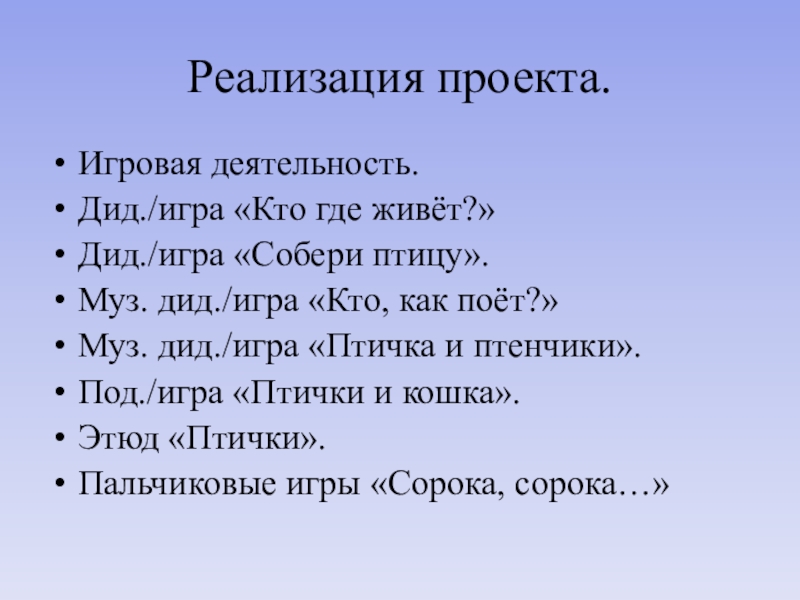 Реализация проекта.

• Игровая деятельность.
• Дид./игра «Кто где живёт?»
• Дид./игра «Собери птицу».
• Муз. дид./игра «Кто, как поёт?»
• Муз. дид./игра «Птичка и птенчики».
• Под./игра «Птички и кошка».
• Этюд «Птички».
• Пальчиковые игры «Сорока, сорока…»